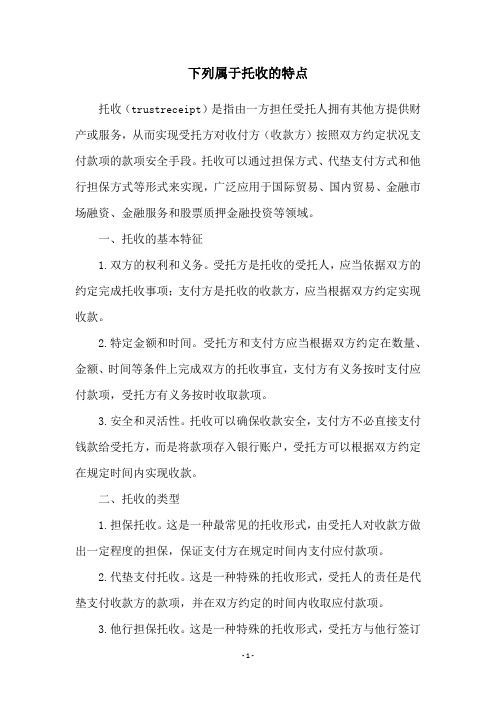 下列属于托收的特点

托收（trustreceipt）是指由一方担任受托人拥有其他方提供财产或服务，从而实现受托方对收付方（收款方）按照双方约定状况支付款项的款项安全手段。托收可以通过担保方式、代垫支付方式和他行担保方式等形式来实现，广泛应用于国际贸易、国内贸易、金融市场融资、金融服务和股票质押金融投资等领域。

一、托收的基本特征

1.双方的权利和义务。受托方是托收的受托人，应当依据双方的约定完成托收事项；支付方是托收的收款方，应当根据双方约定实现收款。

2.特定金额和时间。受托方和支付方应当根据双方约定在数量、金额、时间等条件上完成双方的托收事宜，支付方有义务按时支付应付款项，受托方有义务按时收取款项。

3.安全和灵活性。托收可以确保收款安全，支付方不必直接支付钱款给受托方，而是将款项存入银行账户，受托方可以根据双方约定在规定时间内实现收款。

二、托收的类型

1.担保托收。这是一种最常见的托收形式，由受托人对收款方做出一定程度的担保，保证支付方在规定时间内支付应付款项。

2.代垫支付托收。这是一种特殊的托收形式，受托人的责任是代垫支付收款方的款项，并在双方约定的时间内收取应付款项。

3.他行担保托收。这是一种特殊的托收形式，受托方与他行签订

-1-